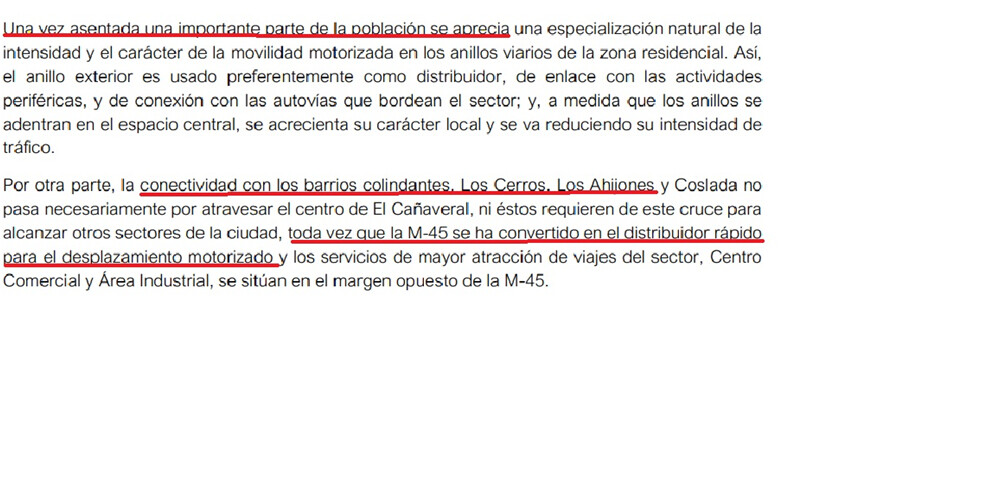 Una vez asentada una importante parte de la población se aprecia una especialización natural de la intensidad y el carácter de la movilidad motorizada en los anillos viarios de la zona residencial. Así, el anillo exterior es usado preferentemente como distribuidor, de enlace con las actividades periféricas, y de conexión con las autovías que bordean el sector; y, a medida que los anillos se adentran en el espacio central, se acrecienta su carácter local y se va reduciendo su intensidad de tráfico.

Por otra parte, la conectividad con los barrios colindantes, Los Cerros, Los Ahijones y Coslada no pasa necesariamente por atravesar el centro de El Cañaveral, ni éstos requieren de este cruce para alcanzar otros sectores de la ciudad, toda vez que la M-45 se ha convertido en el distribuidor rápido para el desplazamiento motorizado y los servicios de mayor atracción de viajes del sector, Centro Comercial y Área Industrial, se sitúan en el margen opuesto de la M-45.